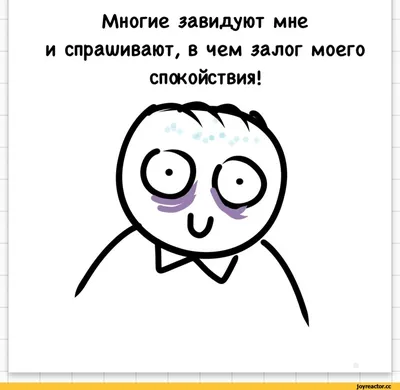 Многие завидуют мне и спрашивают, в чем залог моего спокойствия!

joyreactor.cc